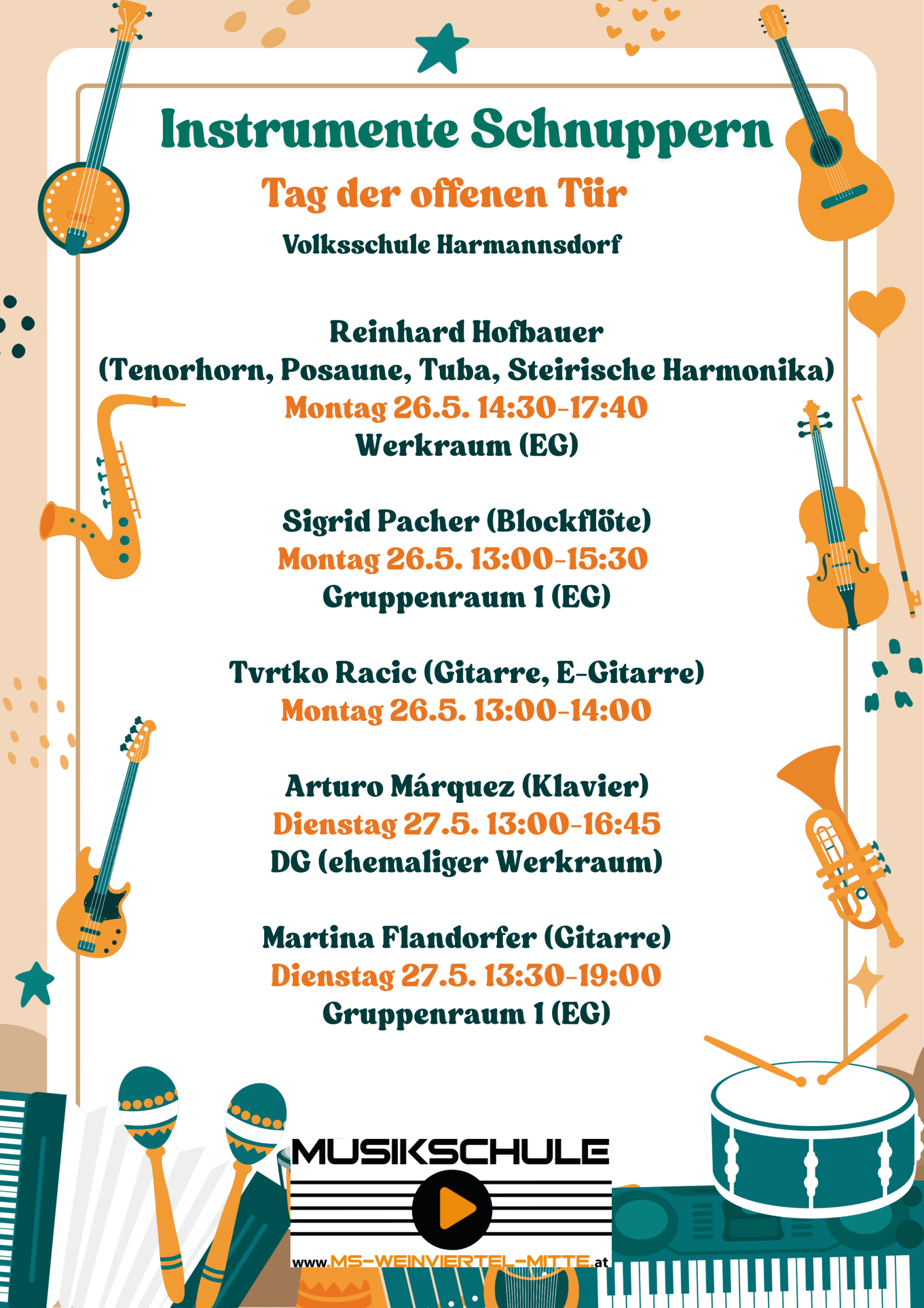 Instrumente Schnuppern

Tag der offenen Tür

Volksschule Harmannsdorf

Reinhard Hofbauer
(Tenorhorn, Posaune, Tuba, Steirische Harmonika)
Montag 26.5. 14:30-17:40
Werkraum (EG)

Sigrid Pacher (Blockflöte)
Montag 26.5. 13:00-15:30
Gruppenraum 1 (EG)

Tvrtko Racic (Gitarre, E-Gitarre)
Montag 26.5. 13:00-14:00

Arturo Márquez (Klavier)
Dienstag 27.5. 13:00-16:45
DG (ehemaliger Werkraum)

Martina Flandorfer (Gitarre)
Dienstag 27.5. 13:30-19:00
Gruppenraum 1 (EG)

MUSIKSCHULE
www.MS-WEINVIERTEL-MITTE.at